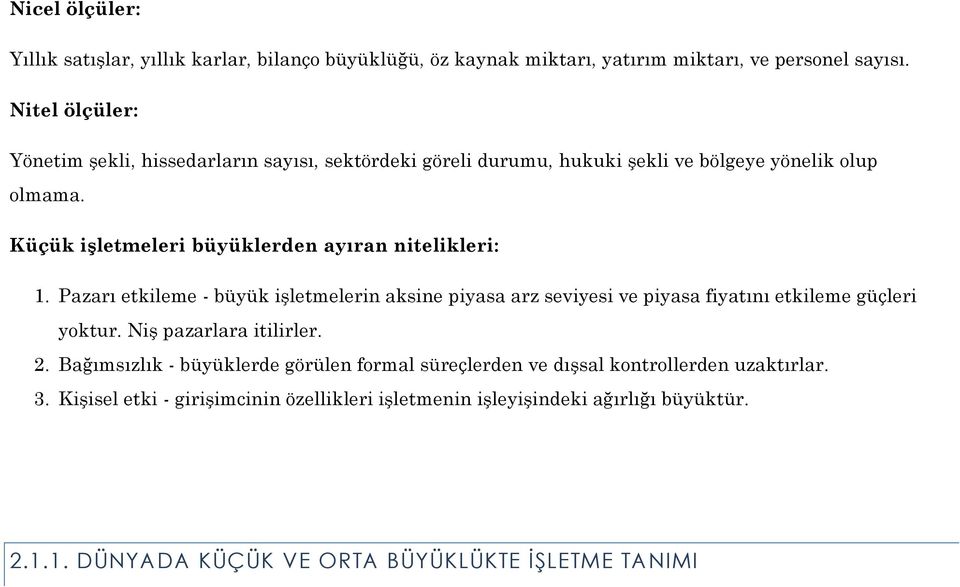 Nicel ölçüler:

Yıllık satışlar, yıllık karlar, bilanço büyüklüğü, öz kaynak miktarı, yatırım miktarı, ve personel sayısı.

Nitel ölçüler:

Yönetim şekli, hissedarların sayısı, sektördeki göreli durumu, hukuki şekli ve bölgeye yönelik olup olmama.

Küçük işletmeleri büyüklerden ayıran nitelikleri:

1. Pazarı etkileme - büyük işletmelerin aksine piyasa arz seviyesi ve piyasa fiyatını etkileme güçleri yoktur. Niş pazarlara itilirler.
2. Bağımsızlık - büyüklerde görülen formal süreçlerden ve dışsal kontrollerden uzaktırlar.
3. Kişisel etki - girişimcinin özellikleri işletmenin işleyişindeki ağırlığı büyüktür.

2.1.1. DÜNYADA KÜÇÜK VE ORTA BÜYÜKLÜKTE İŞLETME TANIMI